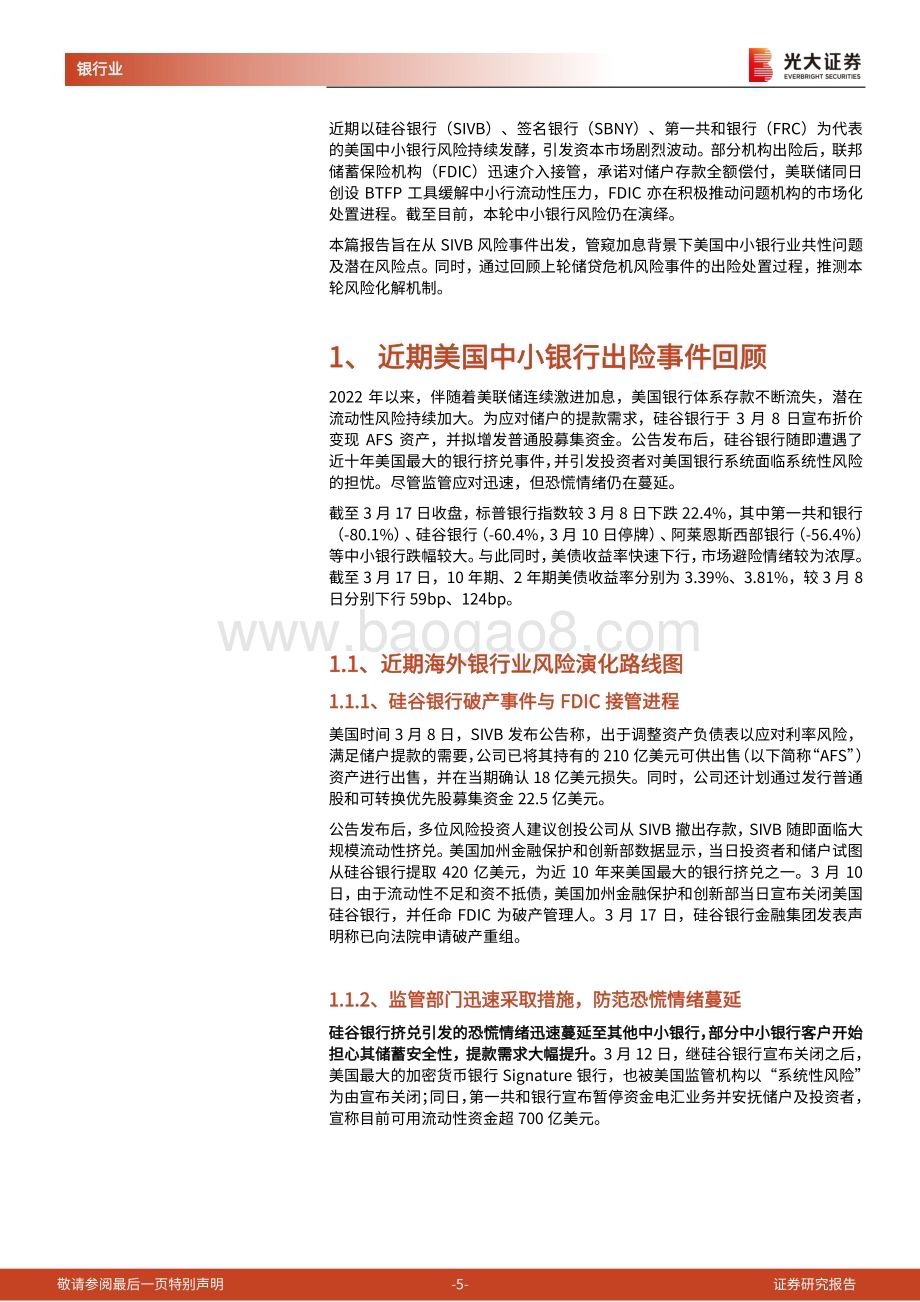 银行业

光大证券
EVERBRIGHT SECURITIES

近期以硅谷银行（SIVB）、签名银行（SBNY）、第一共和银行（FRC）为代表的美国中小银行风险持续发酵，引发资本市场剧烈波动。部分机构出险后，联邦储蓄保险机构（FDIC）迅速介入接管，承诺对储户存款全额偿付，美联储同日创设 BTFP 工具缓解中小行流动性压力，FDIC 亦在积极推动问题机构的市场化处置进程。截至目前，本轮中小银行风险仍在演绎。

本篇报告旨在从 SIVB 风险事件出发，管窥加息背景下美国中小银行业共性问题及潜在风险点。同时，通过回顾上轮储贷危机风险事件的出险处置过程，推测本轮风险化解机制。

1、 近期美国中小银行出险事件回顾

2022 年以来，伴随着美联储连续激进加息，美国银行体系存款不断流失，潜在流动性风险持续加大。为应对储户的提款需求，硅谷银行于 3 月 8 日宣布折价变现 AFS 资产，并拟增发普通股募集资金。公告发布后，硅谷银行随即遭遇了近十年美国最大的银行挤兑事件，并引发投资者对美国银行系统面临系统性风险的担忧。尽管监管应对迅速，但恐慌情绪仍在蔓延。

截至 3 月 17 日收盘，标普银行指数较 3 月 8 日下跌 22.4%，其中第一共和银行（-80.1%）、硅谷银行（-60.4%，3 月 10 日停牌）、阿莱恩斯西部银行（-56.4%）等中小银行跌幅较大。与此同时，美债收益率快速下行，市场避险情绪较为浓厚。截至 3 月 17 日，10 年期、2 年期美债收益率分别为 3.39%、3.81%，较 3 月 8 日分别下行 59bp、124bp。

www.baogao8.com

1.1、近期海外银行业风险演化路线图

1.1.1、硅谷银行破产事件与 FDIC 接管进程

美国时间 3 月 8 日，SIVB 发布公告称，出于调整资产负债表以应对利率风险，满足储户提款的需要，公司已将其持有的 210 亿美元可供出售（以下简称“AFS”）资产进行出售，并在当期确认 18 亿美元损失。同时，公司还计划通过发行普通股和可转换优先股募集资金 22.5 亿美元。

公告发布后，多位风险投资人建议创投公司从 SIVB 撤出存款，SIVB 随即面临大规模流动性挤兑。美国加州金融保护和创新部数据显示，当日投资者和储户试图从硅谷银行提取 420 亿美元，为近 10 年来美国最大的银行挤兑之一。3 月 10 日，由于流动性不足和资不抵债，美国加州金融保护和创新部当日宣布关闭美国硅谷银行，并任命 FDIC 为破产管理人。3 月 17 日，硅谷银行金融集团发表声明称已向法院申请破产重组。

1.1.2、监管部门迅速采取措施，防范恐慌情绪蔓延

硅谷银行挤兑引发的恐慌情绪迅速蔓延至其他中小银行，部分中小银行客户开始担心其储蓄安全性，提款需求大幅提升。3 月 12 日，继硅谷银行宣布关闭之后，美国最大的加密货币银行 Signature 银行，也被美国监管机构以“系统性风险”为由宣布关闭；同日，第一共和银行宣布暂停资金电汇业务并安抚储户及投资者，宣称目前可用流动性资金超 700 亿美元。

敬请参阅最后一页特别声明 -5- 证券研究报告